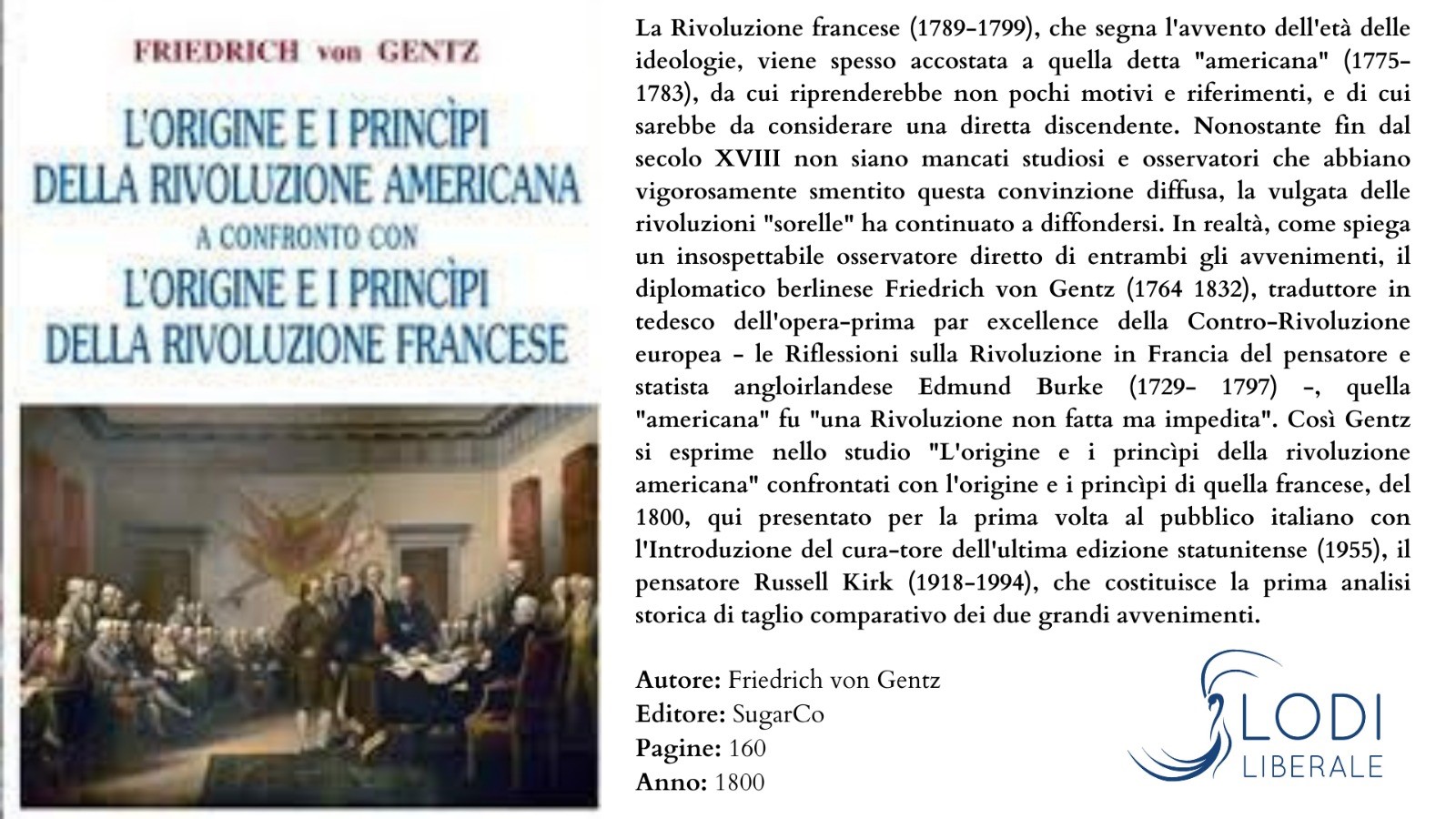 FRIEDRICH von GENTZ

L'ORIGINE E I PRINCÌPI DELLA RIVOLUZIONE AMERICANA

A CONFRONTO CON

L'ORIGINE E I PRINCÌPI DELLA RIVOLUZIONE FRANCESE

La Rivoluzione francese (1789-1799), che segna l'avvento dell'età delle ideologie, viene spesso accostata a quella detta "americana" (1775-1783), da cui riprenderebbe non pochi motivi e riferimenti, e di cui sarebbe da considerare una diretta discendente. Nonostante fin dal secolo XVIII non siano mancati studiosi e osservatori che abbiano vigorosamente smentito questa convinzione diffusa, la vulgata delle rivoluzioni "sorelle" ha continuato a diffondersi. In realtà, come spiega un insospettabile osservatore diretto di entrambi gli avvenimenti, il diplomatico berlinese Friedrich von Gentz (1764 1832), traduttore in tedesco dell'opera-prima par excellence della Contro-Rivoluzione europea - le Riflessioni sulla Rivoluzione in Francia del pensatore e statista angloirlandese Edmund Burke (1729- 1797) -, quella "americana" fu "una Rivoluzione non fatta ma impedita". Così Gentz si esprime nello studio "L'origine e i princìpi della rivoluzione americana" confrontati con l'origine e i princìpi di quella francese, del 1800, qui presentato per la prima volta al pubblico italiano con l'Introduzione del cura-tore dell'ultima edizione statunitense (1955), il pensatore Russell Kirk (1918-1994), che costituisce la prima analisi storica di taglio comparativo dei due grandi avvenimenti.

Autore: Friedrich von Gentz
Editore: SugarCo
Pagine: 160
Anno: 1800

LODI
LIBERALE